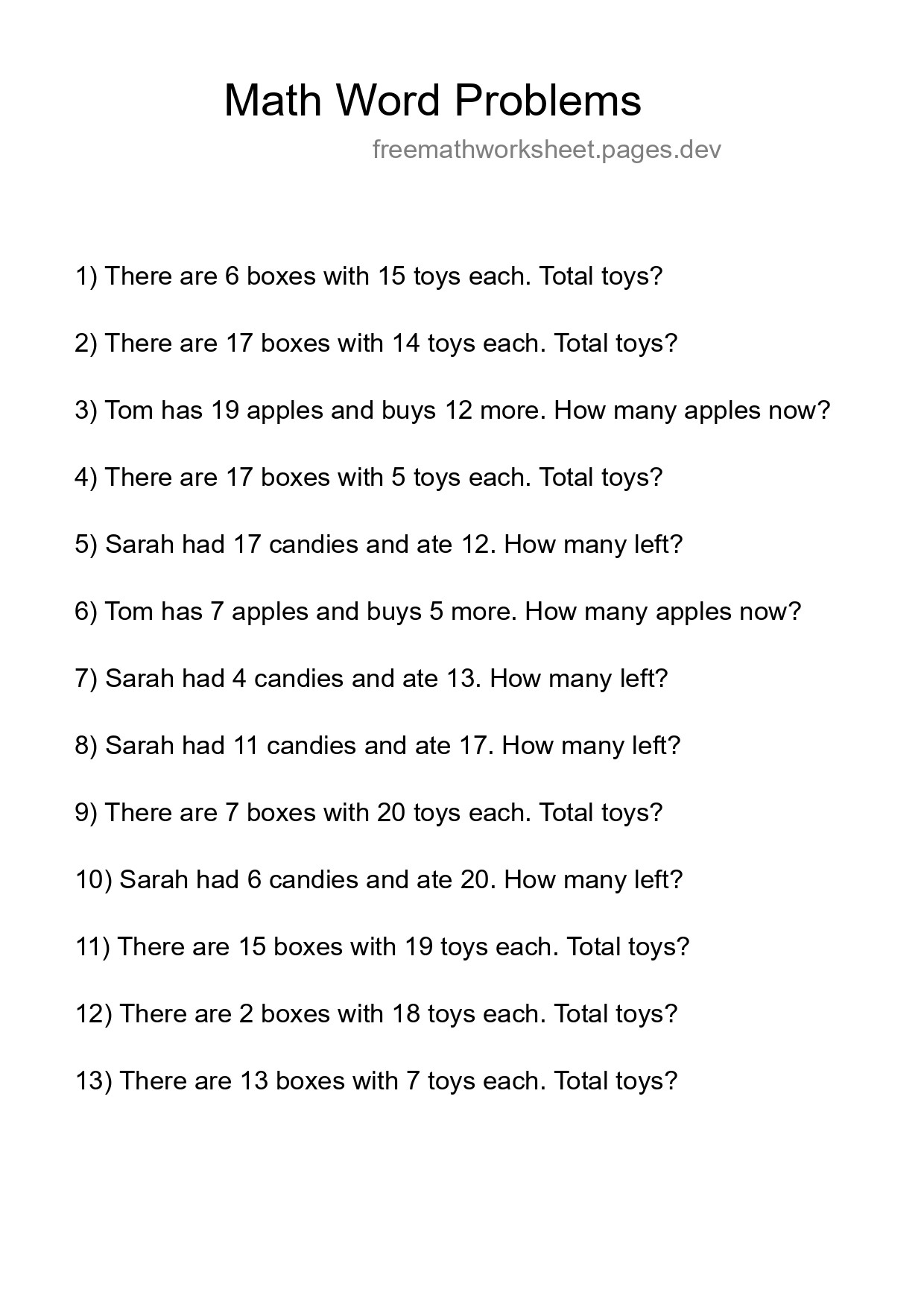 Math Word Problems

freemathworksheet.pages.dev

1) There are 6 boxes with 15 toys each. Total toys?

2) There are 17 boxes with 14 toys each. Total toys?

3) Tom has 19 apples and buys 12 more. How many apples now?

4) There are 17 boxes with 5 toys each. Total toys?

5) Sarah had 17 candies and ate 12. How many left?

6) Tom has 7 apples and buys 5 more. How many apples now?

7) Sarah had 4 candies and ate 13. How many left?

8) Sarah had 11 candies and ate 17. How many left?

9) There are 7 boxes with 20 toys each. Total toys?

10) Sarah had 6 candies and ate 20. How many left?

11) There are 15 boxes with 19 toys each. Total toys?

12) There are 2 boxes with 18 toys each. Total toys?

13) There are 13 boxes with 7 toys each. Total toys?